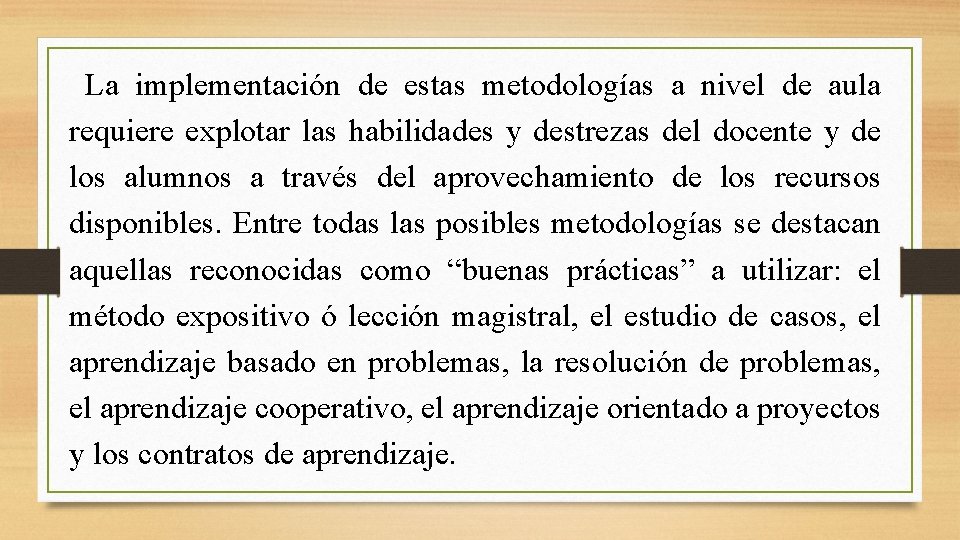 La implementación de estas metodologías a nivel de aula requiere explotar las habilidades y destrezas del docente y de los alumnos a través del aprovechamiento de los recursos disponibles. Entre todas las posibles metodologías se destacan aquellas reconocidas como “buenas prácticas” a utilizar: el método expositivo ó lección magistral, el estudio de casos, el aprendizaje basado en problemas, la resolución de problemas, el aprendizaje cooperativo, el aprendizaje orientado a proyectos y los contratos de aprendizaje.